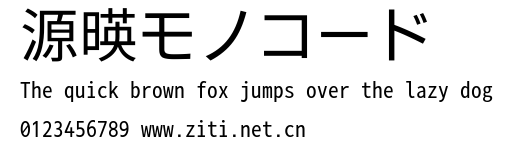 源暎モノコード

The quick brown fox jumps over the lazy dog

0123456789 www.ziti.net.cn